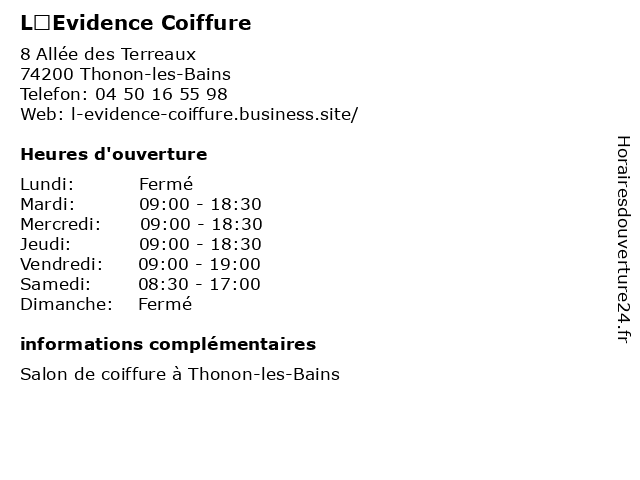 L□Evidence Coiffure

8 Allée des Terreaux
74200 Thonon-les-Bains
Telefon: 04 50 16 55 98
Web: l-evidence-coiffure.business.site/

Heures d'ouverture

Lundi: Fermé
Mardi: 09:00 - 18:30
Mercredi: 09:00 - 18:30
Jeudi: 09:00 - 18:30
Vendredi: 09:00 - 19:00
Samedi: 08:30 - 17:00
Dimanche: Fermé

informations complémentaires

Salon de coiffure à Thonon-les-Bains

Horairesdouverture24.fr